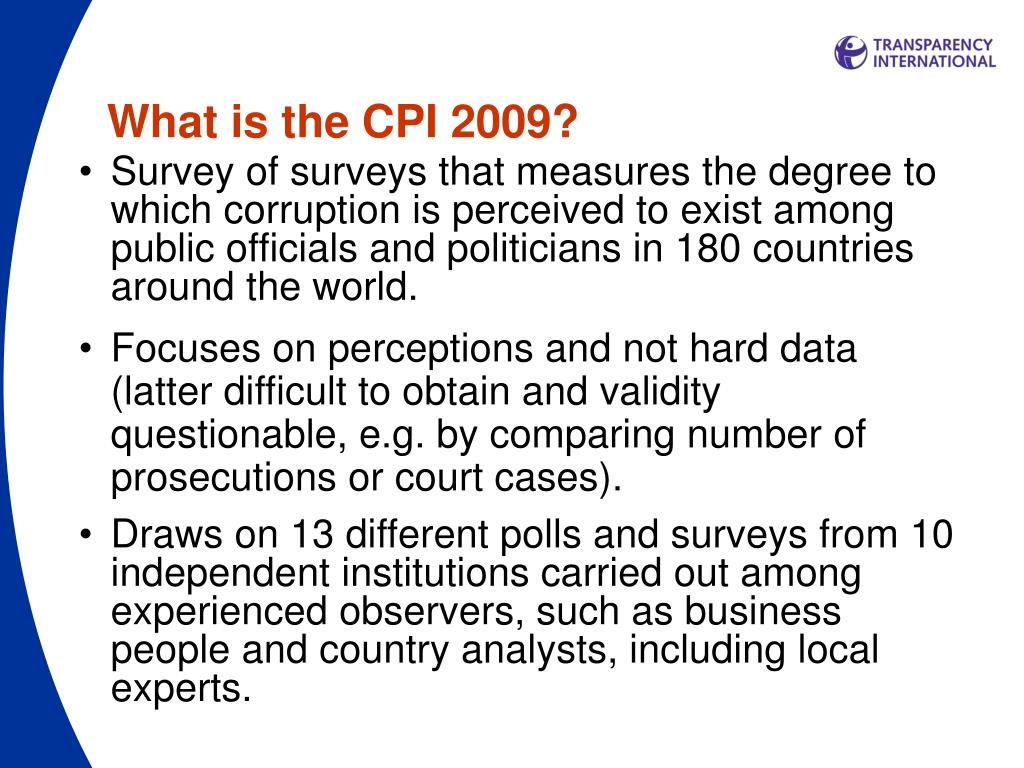 TRANSPARENCY INTERNATIONAL

What is the CPI 2009?

• Survey of surveys that measures the degree to which corruption is perceived to exist among public officials and politicians in 180 countries around the world.

• Focuses on perceptions and not hard data (latter difficult to obtain and validity questionable, e.g. by comparing number of prosecutions or court cases).

• Draws on 13 different polls and surveys from 10 independent institutions carried out among experienced observers, such as business people and country analysts, including local experts.